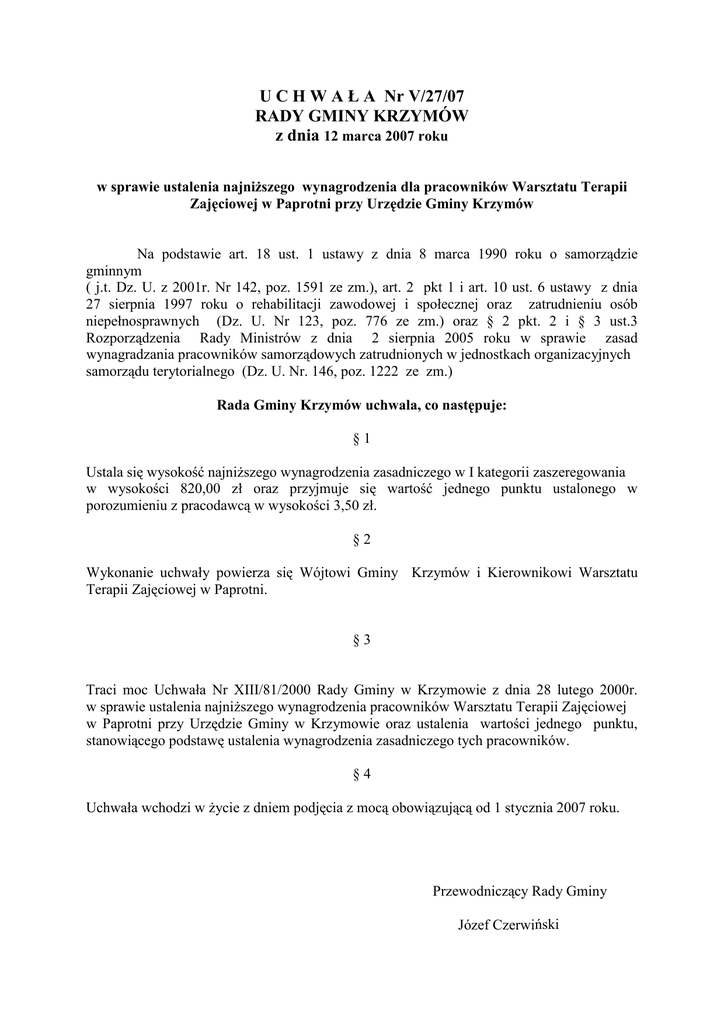 U C H W A Ł A Nr V/27/07
RADY GMINY KRZYMÓW
z dnia 12 marca 2007 roku

w sprawie ustalenia najniższego wynagrodzenia dla pracowników Warsztatu Terapii Zajęciowej w Paprotni przy Urzędzie Gminy Krzymów

Na podstawie art. 18 ust. 1 ustawy z dnia 8 marca 1990 roku o samorządzie gminnym
( j.t. Dz. U. z 2001r. Nr 142, poz. 1591 ze zm.), art. 2 pkt 1 i art. 10 ust. 6 ustawy z dnia 27 sierpnia 1997 roku o rehabilitacji zawodowej i społecznej oraz zatrudnieniu osób niepełnosprawnych (Dz. U. Nr 123, poz. 776 ze zm.) oraz § 2 pkt. 2 i § 3 ust.3 Rozporządzenia Rady Ministrów z dnia 2 sierpnia 2005 roku w sprawie zasad wynagradzania pracowników samorządowych zatrudnionych w jednostkach organizacyjnych samorządu terytorialnego (Dz. U. Nr. 146, poz. 1222 ze zm.)

Rada Gminy Krzymów uchwala, co następuje:

§ 1

Ustala się wysokość najniższego wynagrodzenia zasadniczego w I kategorii zaszeregowania w wysokości 820,00 zł oraz przyjmuje się wartość jednego punktu ustalonego w porozumieniu z pracodawcą w wysokości 3,50 zł.

§ 2

Wykonanie uchwały powierza się Wójtowi Gminy Krzymów i Kierownikowi Warsztatu Terapii Zajęciowej w Paprotni.

§ 3

Traci moc Uchwała Nr XIII/81/2000 Rady Gminy w Krzymowie z dnia 28 lutego 2000r. w sprawie ustalenia najniższego wynagrodzenia pracowników Warsztatu Terapii Zajęciowej w Paprotni przy Urzędzie Gminy w Krzymowie oraz ustalenia wartości jednego punktu, stanowiącego podstawę ustalenia wynagrodzenia zasadniczego tych pracowników.

§ 4

Uchwała wchodzi w życie z dniem podjęcia z mocą obowiązującą od 1 stycznia 2007 roku.

Przewodniczący Rady Gminy

Józef Czerwiński